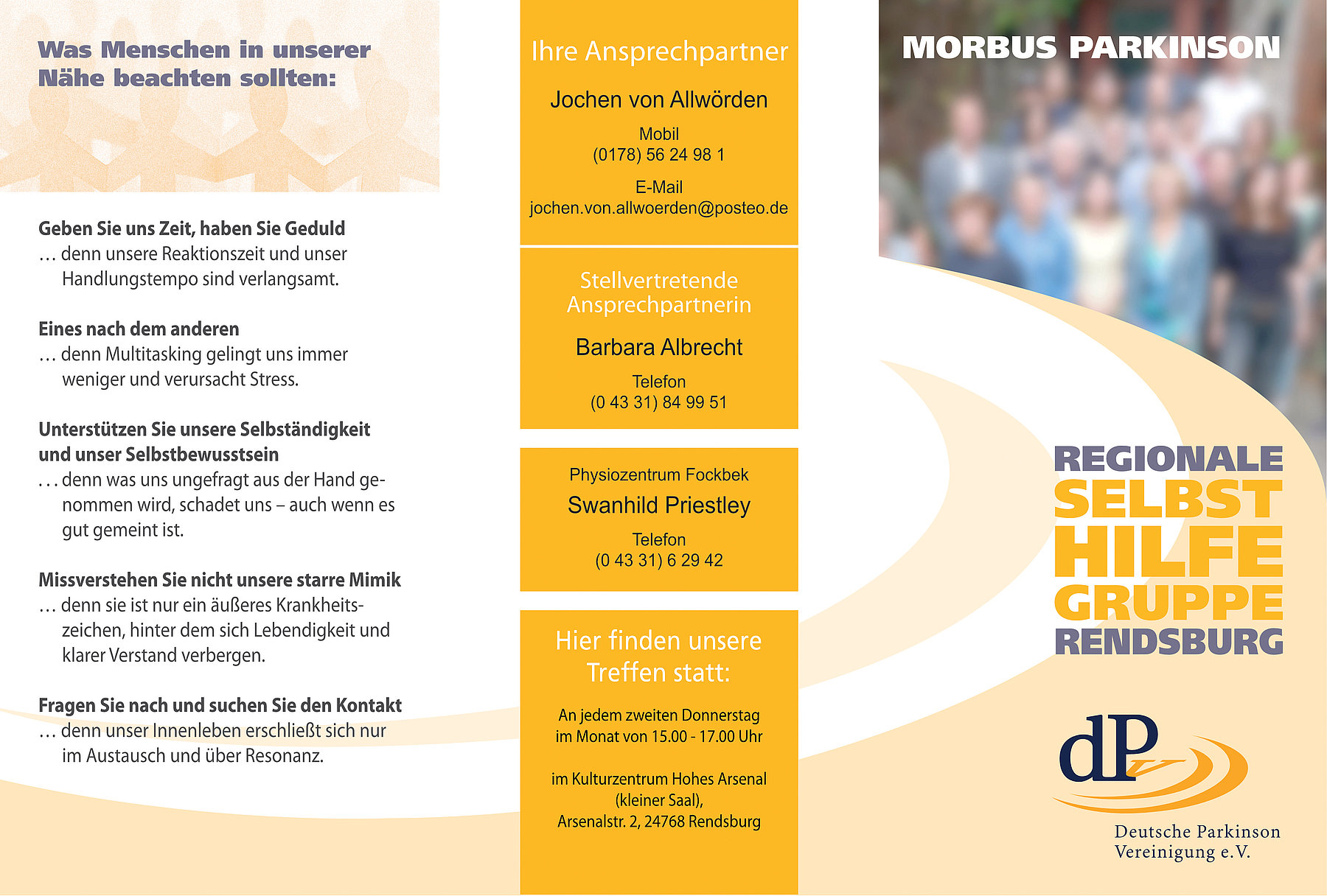 Was Menschen in unserer Nähe beachten sollten:

Geben Sie uns Zeit, haben Sie Geduld
… denn unsere Reaktionszeit und unser Handlungstempo sind verlangsamt.

Eines nach dem anderen
… denn Multitasking gelingt uns immer weniger und verursacht Stress.

Unterstützen Sie unsere Selbständigkeit und unser Selbstbewusstsein
… denn was uns ungefragt aus der Hand genommen wird, schadet uns – auch wenn es gut gemeint ist.

Missverstehen Sie nicht unsere starre Mimik
… denn sie ist nur ein äußeres Krankheitszeichen, hinter dem sich Lebendigkeit und klarer Verstand verbergen.

Fragen Sie nach und suchen Sie den Kontakt
… denn unser Innenleben erschließt sich nur im Austausch und über Resonanz.

Ihre Ansprechpartner

Jochen von Allwörden

Mobil
(0178) 56 24 98 1

E-Mail
jochen.von.allwoerden@posteo.de

Stellvertretende Ansprechpartnerin

Barbara Albrecht

Telefon
(0 43 31) 84 99 51

Physiozentrum Fockbek
Swanhild Priestley

Telefon
(0 43 31) 6 29 42

Hier finden unsere Treffen statt:

An jedem zweiten Donnerstag im Monat von 15.00 - 17.00 Uhr

im Kulturzentrum Hohes Arsenal (kleiner Saal), Arsenalstr. 2, 24768 Rendsburg

MORBUS PARKINSON

REGIONALE
SELBST
HILFE
GRUPPE
RENDSBURG

dPV

Deutsche Parkinson Vereinigung e.V.